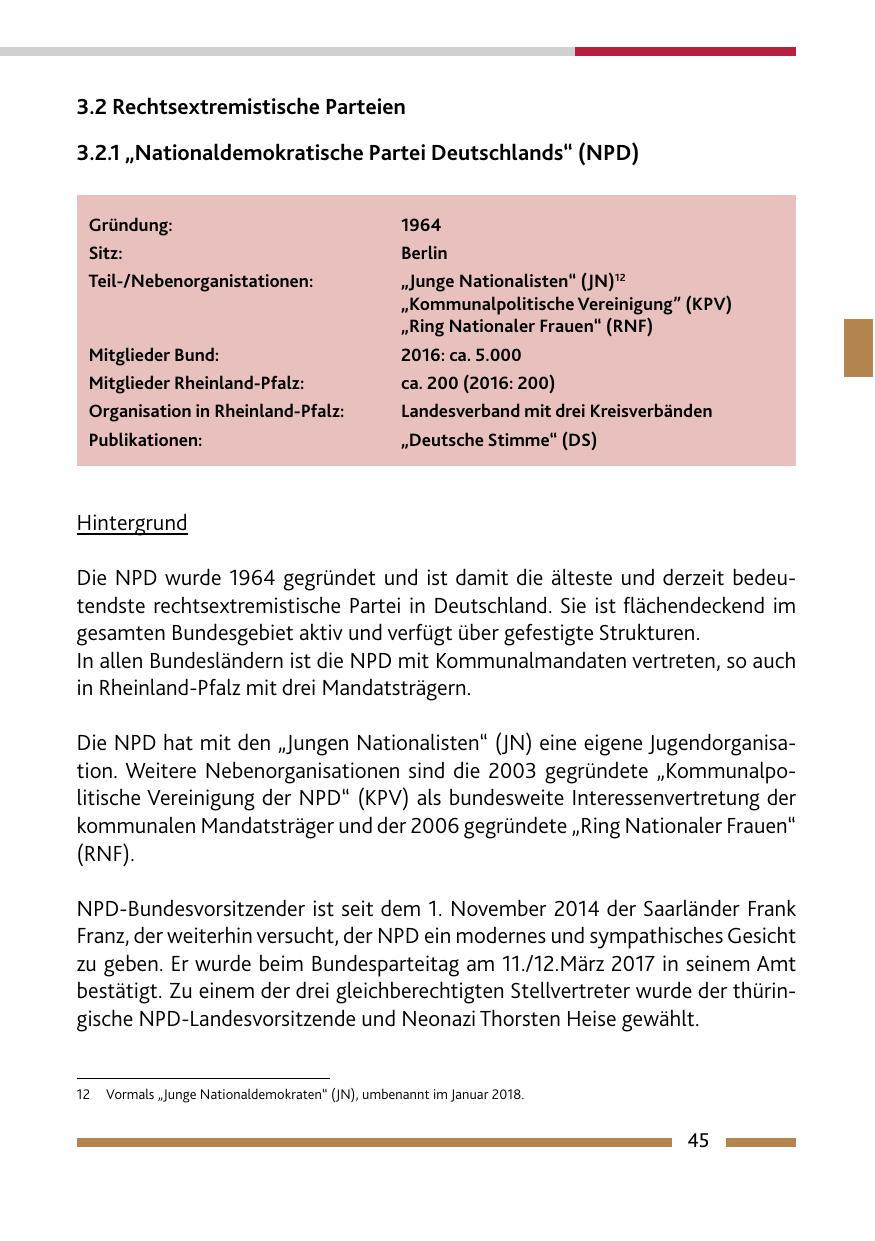 3.2 Rechtsextremistische Parteien

3.2.1 „Nationaldemokratische Partei Deutschlands“ (NPD)

| | |
|---|---|
| Gründung: | 1964 |
| Sitz: | Berlin |
| Teil-/Nebenorganistationen: | „Junge Nationalisten“ (JN)$^{12}$ „Kommunalpolitische Vereinigung” (KPV) „Ring Nationaler Frauen“ (RNF) |
| Mitglieder Bund: | 2016: ca. 5.000 |
| Mitglieder Rheinland-Pfalz: | ca. 200 (2016: 200) |
| Organisation in Rheinland-Pfalz: | Landesverband mit drei Kreisverbänden |
| Publikationen: | „Deutsche Stimme“ (DS) |

Hintergrund

Die NPD wurde 1964 gegründet und ist damit die älteste und derzeit bedeutendste rechtsextremistische Partei in Deutschland. Sie ist flächendeckend im gesamten Bundesgebiet aktiv und verfügt über gefestigte Strukturen.
In allen Bundesländern ist die NPD mit Kommunalmandaten vertreten, so auch in Rheinland-Pfalz mit drei Mandatsträgern.

Die NPD hat mit den „Jungen Nationalisten“ (JN) eine eigene Jugendorganisation. Weitere Nebenorganisationen sind die 2003 gegründete „Kommunalpolitische Vereinigung der NPD“ (KPV) als bundesweite Interessenvertretung der kommunalen Mandatsträger und der 2006 gegründete „Ring Nationaler Frauen“ (RNF).

NPD-Bundesvorsitzender ist seit dem 1. November 2014 der Saarländer Frank Franz, der weiterhin versucht, der NPD ein modernes und sympathisches Gesicht zu geben. Er wurde beim Bundesparteitag am 11./12.März 2017 in seinem Amt bestätigt. Zu einem der drei gleichberechtigten Stellvertreter wurde der thüringische NPD-Landesvorsitzende und Neonazi Thorsten Heise gewählt.

12 Vormals „Junge Nationaldemokraten“ (JN), umbenannt im Januar 2018.

45